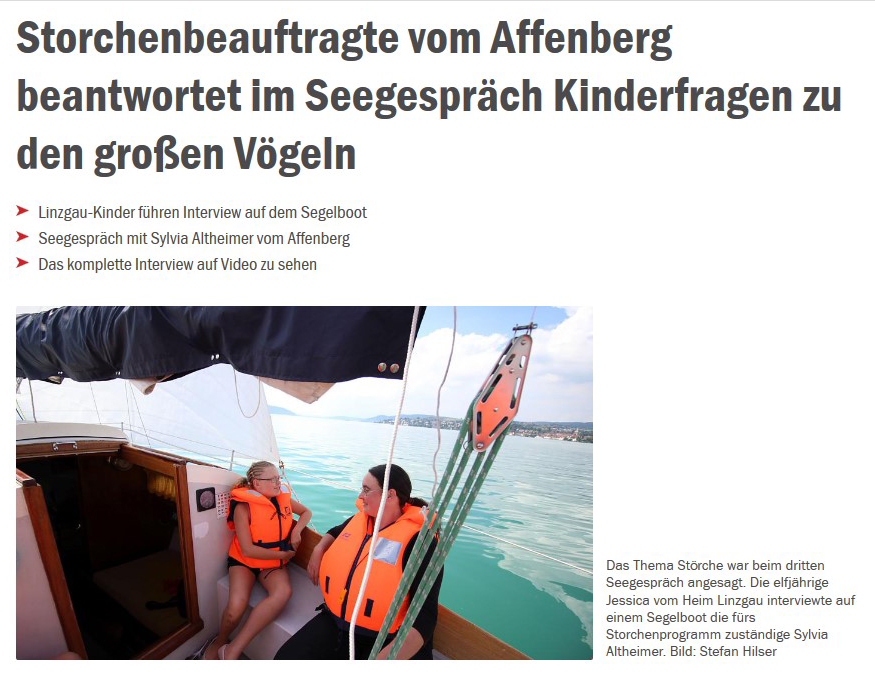 Storchenbeauftragte vom Affenberg beantwortet im Seegespräch Kinderfragen zu den großen Vögeln

Linzgau-Kinder führen Interview auf dem Segelboot
Seegespräch mit Sylvia Altheimer vom Affenberg
Das komplette Interview auf Video zu sehen

Das Thema Störche war beim dritten Seegespräch angesagt. Die elfjährige Jessica vom Heim Linzgau interviewte auf einem Segelboot die fürs Storchenprogramm zuständige Sylvia Altheimer. Bild: Stefan Hilser